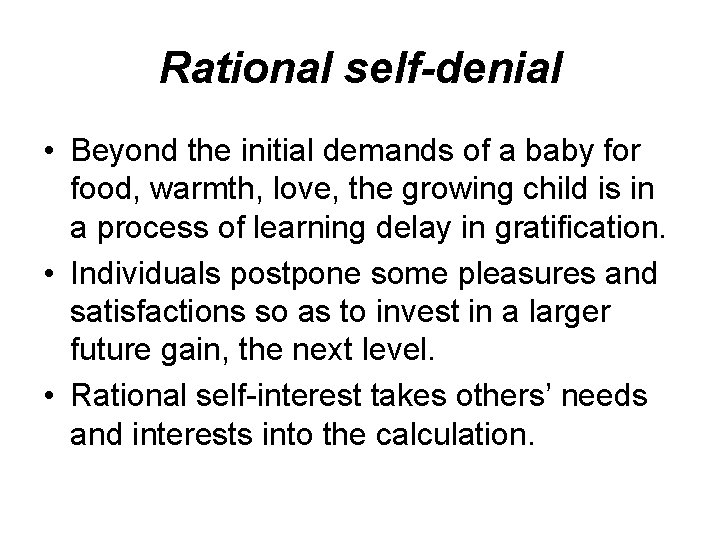 Rational self-denial

• Beyond the initial demands of a baby for food, warmth, love, the growing child is in a process of learning delay in gratification.
• Individuals postpone some pleasures and satisfactions so as to invest in a larger future gain, the next level.
• Rational self-interest takes others’ needs and interests into the calculation.